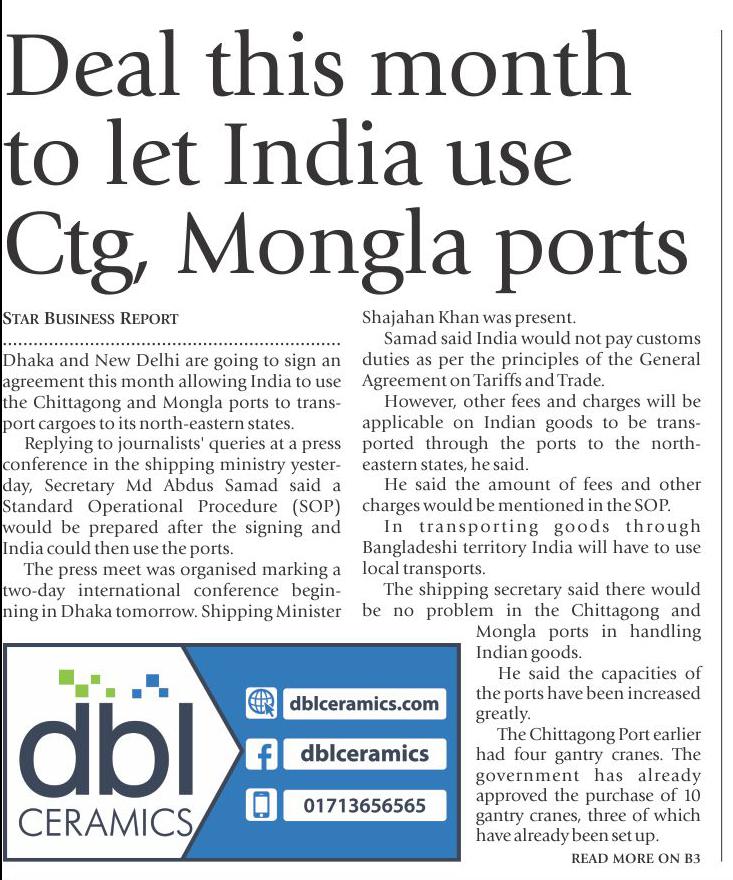 Deal this month to let India use Ctg, Mongla ports

STAR BUSINESS REPORT

Dhaka and New Delhi are going to sign an agreement this month allowing India to use the Chittagong and Mongla ports to transport cargoes to its north-eastern states.

Replying to journalists' queries at a press conference in the shipping ministry yesterday, Secretary Md Abdus Samad said a Standard Operational Procedure (SOP) would be prepared after the signing and India could then use the ports.

The press meet was organised marking a two-day international conference beginning in Dhaka tomorrow. Shipping Minister Shajahan Khan was present.

Samad said India would not pay customs duties as per the principles of the General Agreement on Tariffs and Trade.

However, other fees and charges will be applicable on Indian goods to be transported through the ports to the north-eastern states, he said.

He said the amount of fees and other charges would be mentioned in the SOP.

In transporting goods through Bangladeshi territory India will have to use local transports.

The shipping secretary said there would be no problem in the Chittagong and Mongla ports in handling Indian goods.

He said the capacities of the ports have been increased greatly.

The Chittagong Port earlier had four gantry cranes. The government has already approved the purchase of 10 gantry cranes, three of which have already been set up.

READ MORE ON B3

dbl CERAMICS

dblceramics.com

dblceramics

01713656565